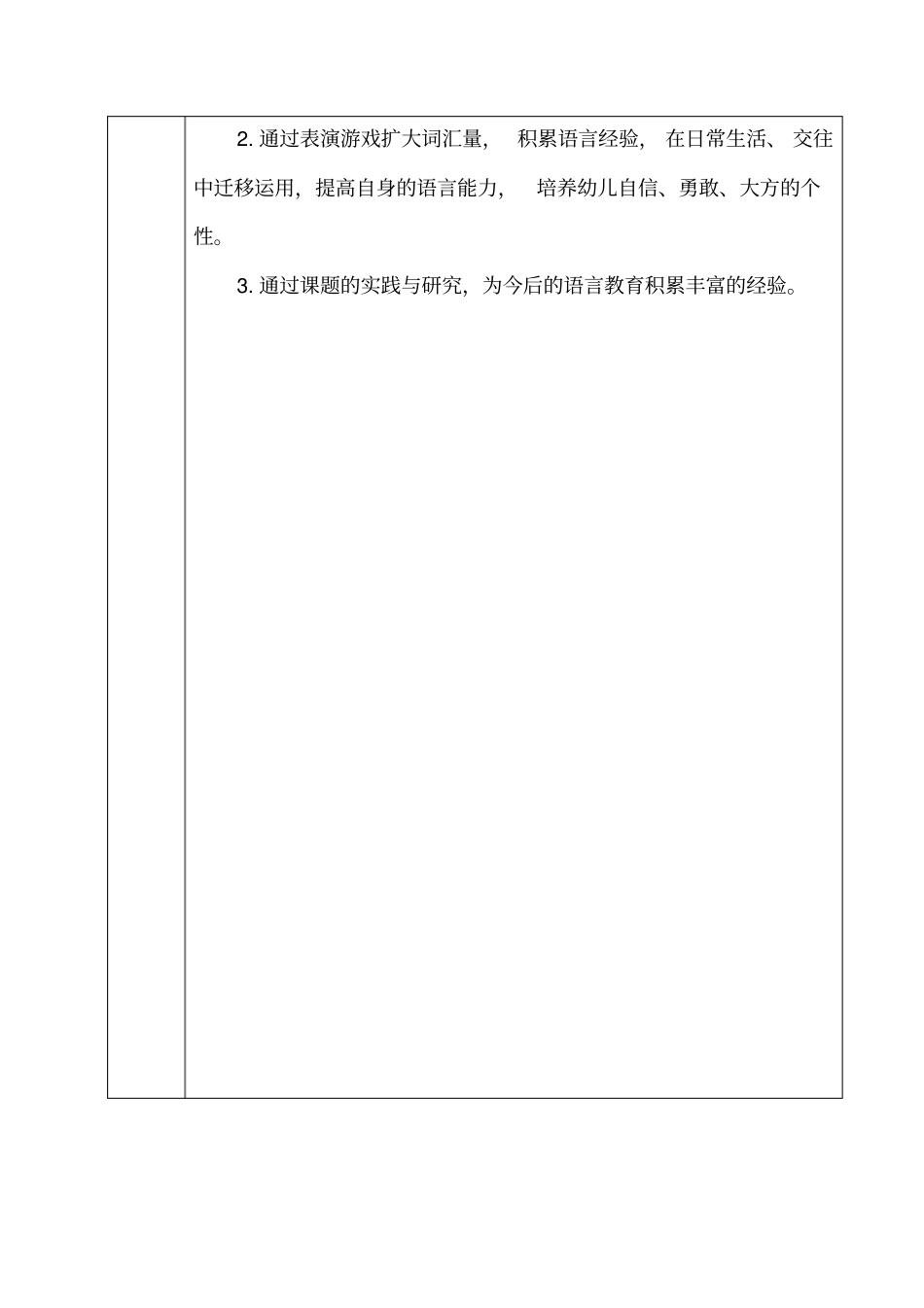 2. 通过表演游戏扩大词汇量， 积累语言经验， 在日常生活、 交往中迁移运用，提高自身的语言能力， 培养幼儿自信、勇敢、大方的个性。

3. 通过课题的实践与研究，为今后的语言教育积累丰富的经验。